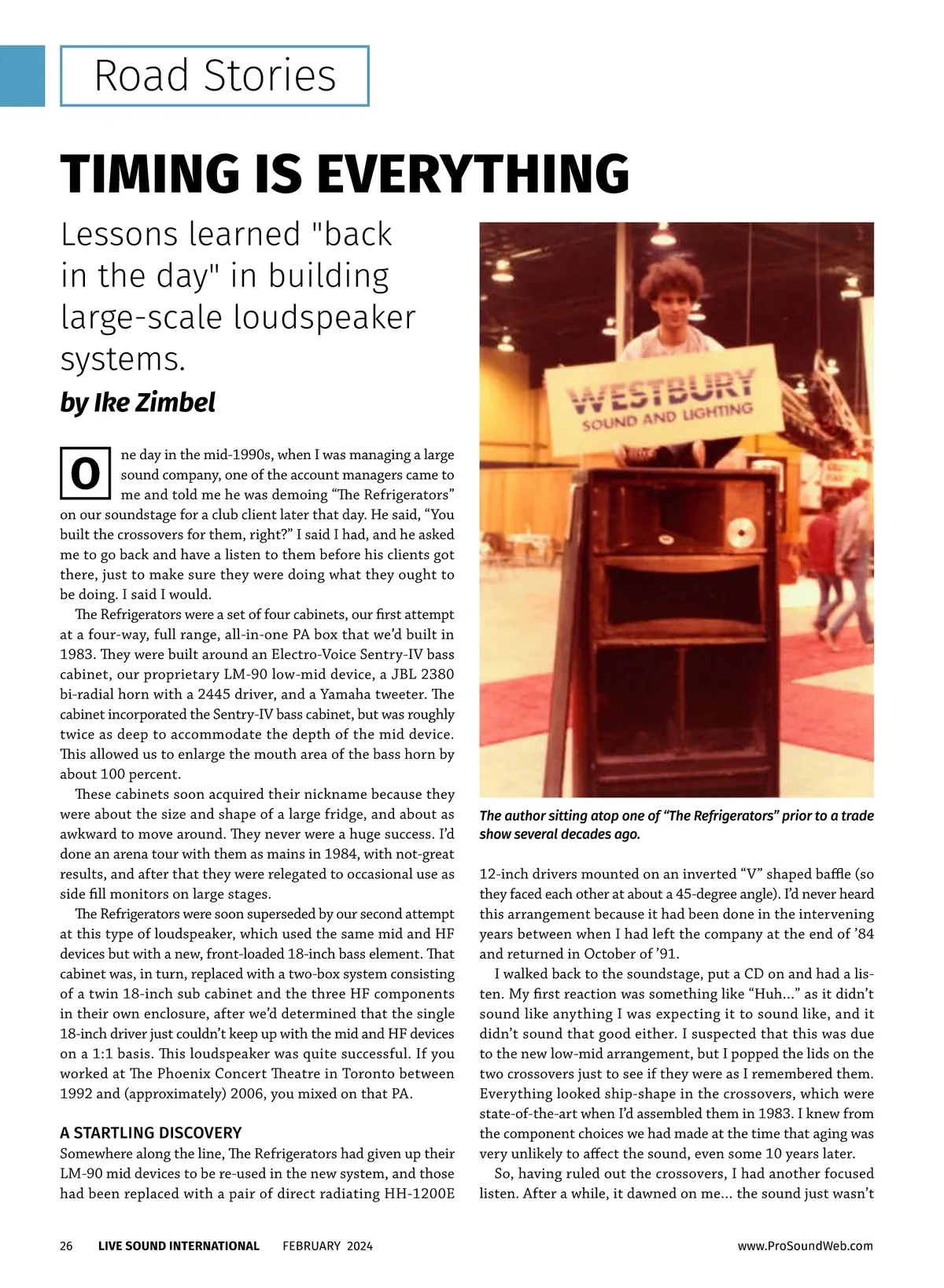 Road Stories

TIMING IS EVERYTHING

Lessons learned "back in the day" in building large-scale loudspeaker systems.

by Ike Zimbel

One day in the mid-1990s, when I was managing a large sound company, one of the account managers came to me and told me he was demoing “The Refrigerators” on our soundstage for a club client later that day. He said, “You built the crossovers for them, right?” I said I had, and he asked me to go back and have a listen to them before his clients got there, just to make sure they were doing what they ought to be doing. I said I would.

The Refrigerators were a set of four cabinets, our first attempt at a four-way, full range, all-in-one PA box that we’d built in 1983. They were built around an Electro-Voice Sentry-IV bass cabinet, our proprietary LM-90 low-mid device, a JBL 2380 bi-radial horn with a 2445 driver, and a Yamaha tweeter. The cabinet incorporated the Sentry-IV bass cabinet, but was roughly twice as deep to accommodate the depth of the mid device. This allowed us to enlarge the mouth area of the bass horn by about 100 percent.

These cabinets soon acquired their nickname because they were about the size and shape of a large fridge, and about as awkward to move around. They never were a huge success. I’d done an arena tour with them as mains in 1984, with not-great results, and after that they were relegated to occasional use as side fill monitors on large stages.

The Refrigerators were soon superseded by our second attempt at this type of loudspeaker, which used the same mid and HF devices but with a new, front-loaded 18-inch bass element. That cabinet was, in turn, replaced with a two-box system consisting of a twin 18-inch sub cabinet and the three HF components in their own enclosure, after we’d determined that the single 18-inch driver just couldn’t keep up with the mid and HF devices on a 1:1 basis. This loudspeaker was quite successful. If you worked at The Phoenix Concert Theatre in Toronto between 1992 and (approximately) 2006, you mixed on that PA.

A STARTLING DISCOVERY
Somewhere along the line, The Refrigerators had given up their LM-90 mid devices to be re-used in the new system, and those had been replaced with a pair of direct radiating HH-1200E

WESTBURY
SOUND AND LIGHTING

The author sitting atop one of “The Refrigerators” prior to a trade show several decades ago.

12-inch drivers mounted on an inverted “V” shaped baffle (so they faced each other at about a 45-degree angle). I’d never heard this arrangement because it had been done in the intervening years between when I had left the company at the end of ’84 and returned in October of ’91.

I walked back to the soundstage, put a CD on and had a listen. My first reaction was something like “Huh…” as it didn’t sound like anything I was expecting it to sound like, and it didn’t sound that good either. I suspected that this was due to the new low-mid arrangement, but I popped the lids on the two crossovers just to see if they were as I remembered them. Everything looked ship-shape in the crossovers, which were state-of-the-art when I’d assembled them in 1983. I knew from the component choices we had made at the time that aging was very unlikely to affect the sound, even some 10 years later.

So, having ruled out the crossovers, I had another focused listen. After a while, it dawned on me… the sound just wasn’t

26 LIVE SOUND INTERNATIONAL FEBRUARY 2024 www.ProSoundWeb.com